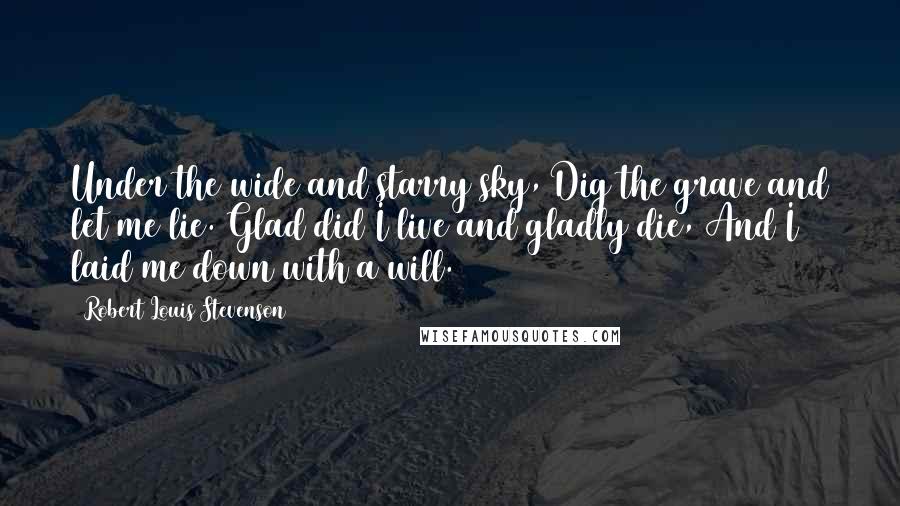 Under the wide and starry sky, Dig the grave and let me lie. Glad did I live and gladly die, And I laid me down with a will.

Robert Louis Stevenson

WISEFAMOUSQUOTES.COM